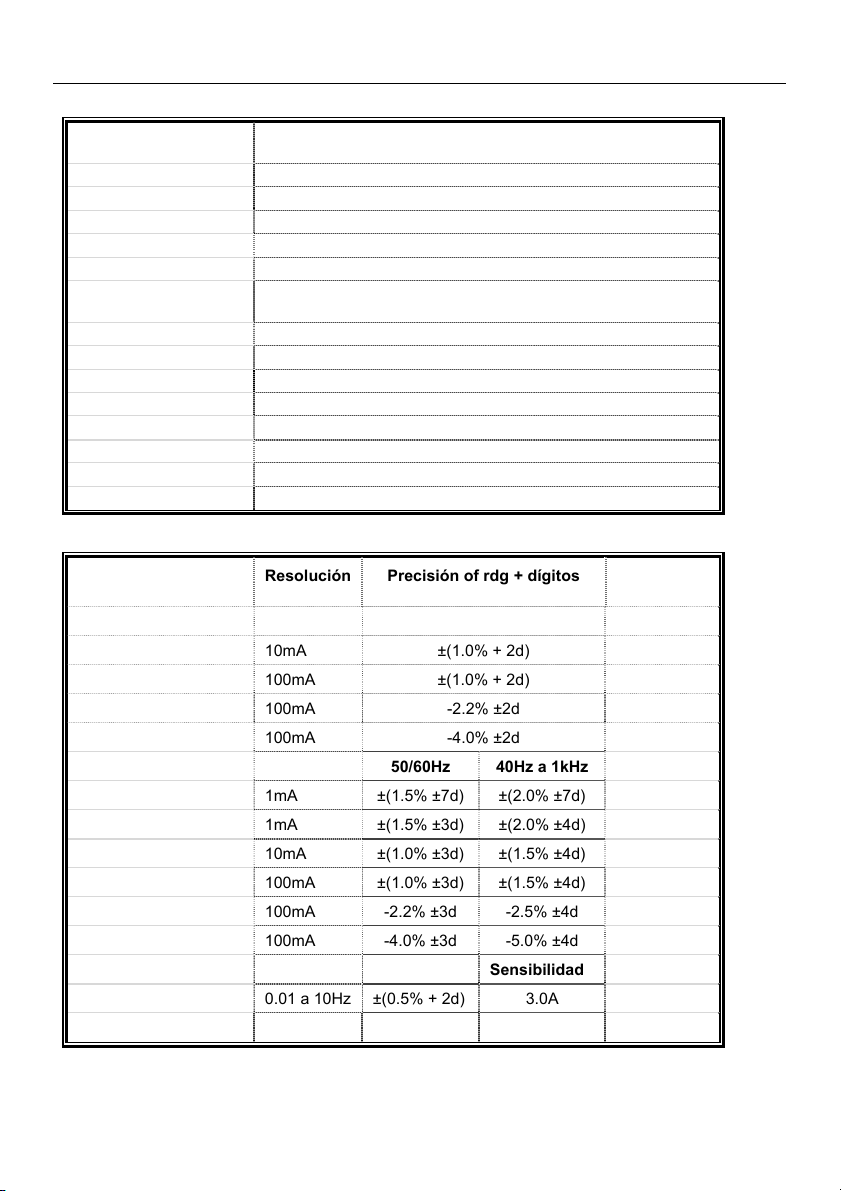 | | Resolución | Precisión of rdg + dígitos | | |
|---|---|---|---|---|
| | | | | |
| | 10mA | ±(1.0% + 2d) | | |
| | 100mA | ±(1.0% + 2d) | | |
| | 100mA | -2.2% ±2d | | |
| | 100mA | -4.0% ±2d | | |
| | | 50/60Hz | 40Hz a 1kHz | |
| | 1mA | ±(1.5% ±7d) | ±(2.0% ±7d) | |
| | 1mA | ±(1.5% ±3d) | ±(2.0% ±4d) | |
| | 10mA | ±(1.0% ±3d) | ±(1.5% ±4d) | |
| | 100mA | ±(1.0% ±3d) | ±(1.5% ±4d) | |
| | 100mA | -2.2% ±3d | -2.5% ±4d | |
| | 100mA | -4.0% ±3d | -5.0% ±4d | |
| | | | Sensibilidad | |
| | 0.01 a 10Hz | ±(0.5% + 2d) | 3.0A | |
| | | | | |